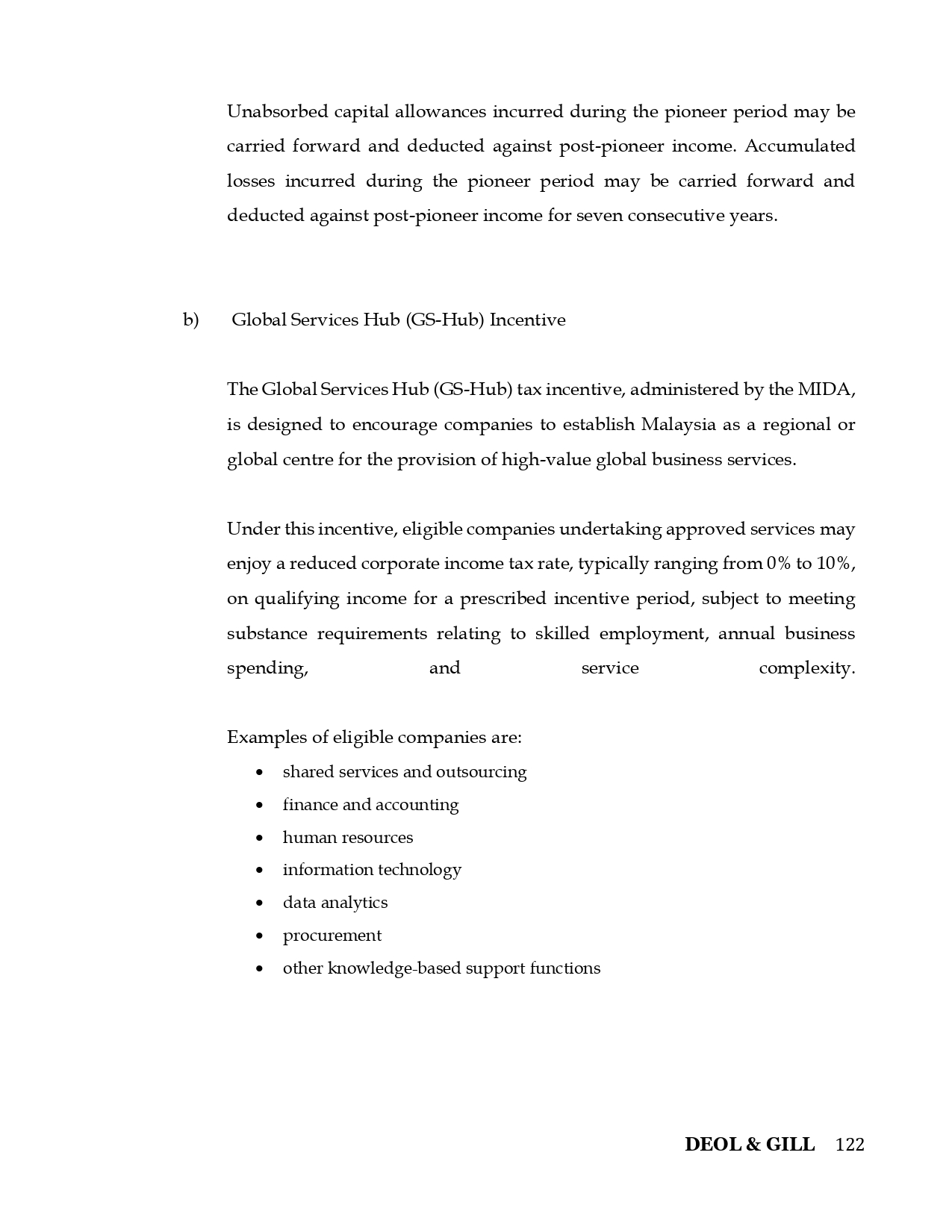 Unabsorbed capital allowances incurred during the pioneer period may be carried forward and deducted against post-pioneer income. Accumulated losses incurred during the pioneer period may be carried forward and deducted against post-pioneer income for seven consecutive years.

b) Global Services Hub (GS-Hub) Incentive

The Global Services Hub (GS-Hub) tax incentive, administered by the MIDA, is designed to encourage companies to establish Malaysia as a regional or global centre for the provision of high-value global business services.

Under this incentive, eligible companies undertaking approved services may enjoy a reduced corporate income tax rate, typically ranging from 0% to 10%, on qualifying income for a prescribed incentive period, subject to meeting substance requirements relating to skilled employment, annual business spending, and service complexity.

Examples of eligible companies are:
• shared services and outsourcing
• finance and accounting
• human resources
• information technology
• data analytics
• procurement
• other knowledge-based support functions

DEOL & GILL 122